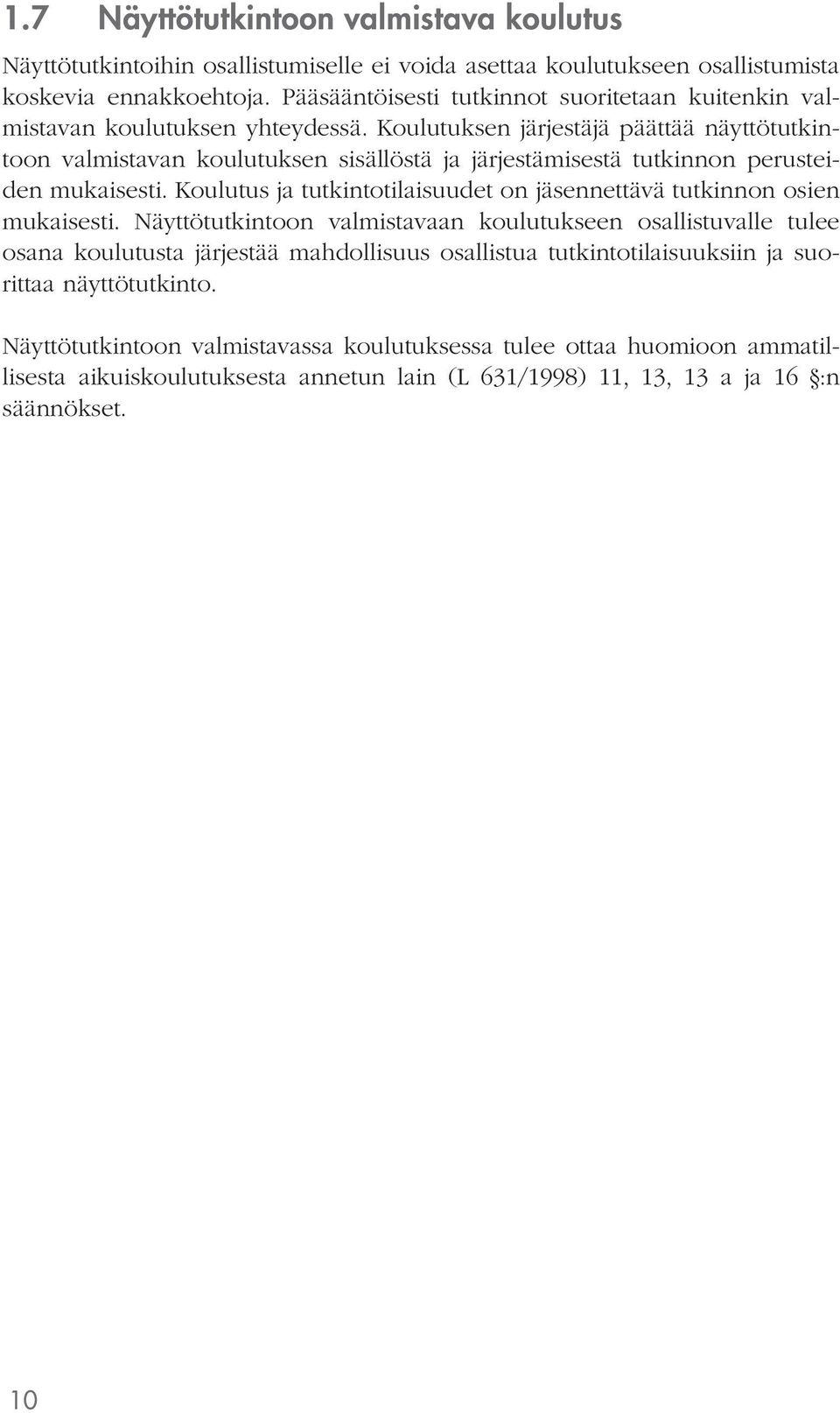 1.7 Näyttötutkintoon valmistava koulutus

Näyttötutkintoihin osallistumiselle ei voida asettaa koulutukseen osallistumista koskevia ennakkoehtoja. Pääsääntöisesti tutkinnot suoritetaan kuitenkin valmistavan koulutuksen yhteydessä. Koulutuksen järjestäjä päättää näyttötutkintoon valmistavan koulutuksen sisällöstä ja järjestämisestä tutkinnon perusteiden mukaisesti. Koulutus ja tutkintotilaisuudet on jäsennettävä tutkinnon osien mukaisesti. Näyttötutkintoon valmistavaan koulutukseen osallistuvalle tulee osana koulutusta järjestää mahdollisuus osallistua tutkintotilaisuuksiin ja suorittaa näyttötutkinto.

Näyttötutkintoon valmistavassa koulutuksessa tulee ottaa huomioon ammatillisesta aikuiskoulutuksesta annetun lain (L 631/1998) 11, 13, 13 a ja 16 §:n säännökset.

10